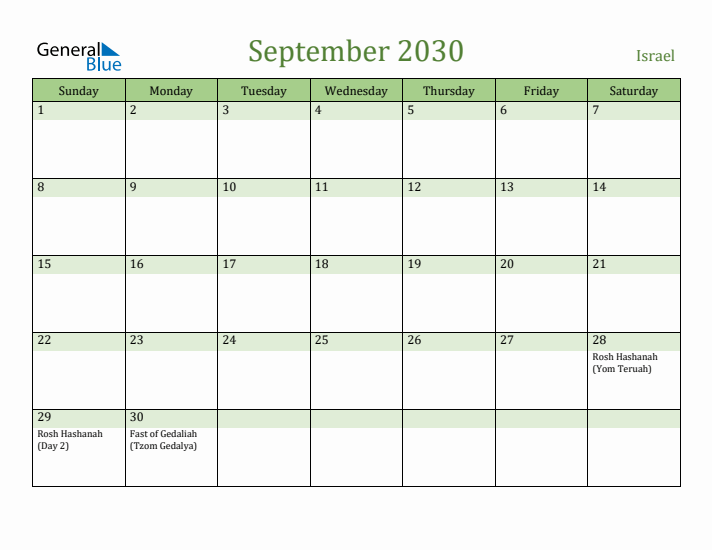 General Blue

September 2030

Israel

| Sunday | Monday | Tuesday | Wednesday | Thursday | Friday | Saturday |
|---|---|---|---|---|---|---|
| 1 | 2 | 3 | 4 | 5 | 6 | 7 |
| 8 | 9 | 10 | 11 | 12 | 13 | 14 |
| 15 | 16 | 17 | 18 | 19 | 20 | 21 |
| 22 | 23 | 24 | 25 | 26 | 27 | 28 Rosh Hashanah (Yom Teruah) |
| 29 Rosh Hashanah (Day 2) | 30 Fast of Gedaliah (Tzom Gedalya) | | | | | |